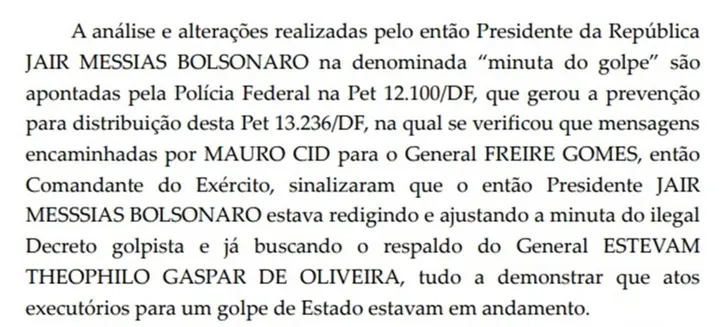 A análise e alterações realizadas pelo então Presidente da República JAIR MESSIAS BOLSONARO na denominada “minuta do golpe” são apontadas pela Polícia Federal na Pet 12.100/DF, que gerou a prevenção para distribuição desta Pet 13.236/DF, na qual se verificou que mensagens encaminhadas por MAURO CID para o General FREIRE GOMES, então Comandante do Exército, sinalizaram que o então Presidente JAIR MESSSIAS BOLSONARO estava redigindo e ajustando a minuta do ilegal Decreto golpista e já buscando o respaldo do General ESTEVAM THEOPHILO GASPAR DE OLIVEIRA, tudo a demonstrar que atos executórios para um golpe de Estado estavam em andamento.